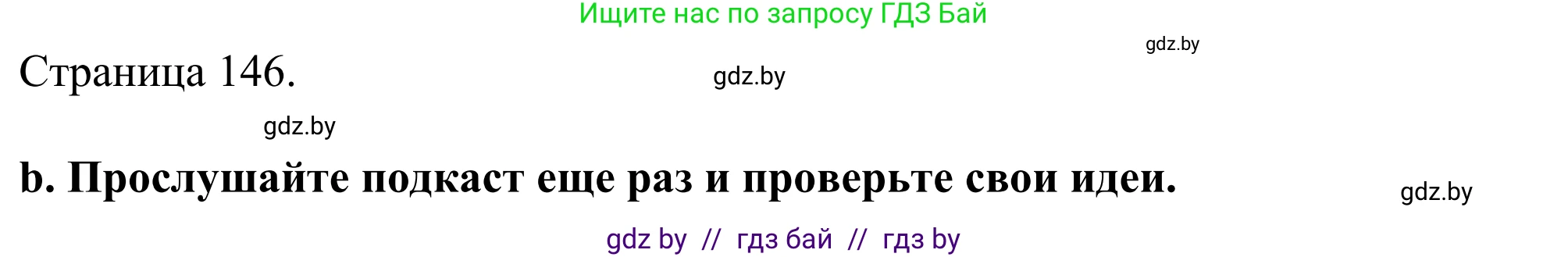 Ищите нас по запросу ГДЗ Бай

gdz.by

Страница 146.

gdz.by

gdz.by

b. Прослушайте подкаст еще раз и проверьте свои идеи.

gdz.by

gdz by // гдз бай // гдз by